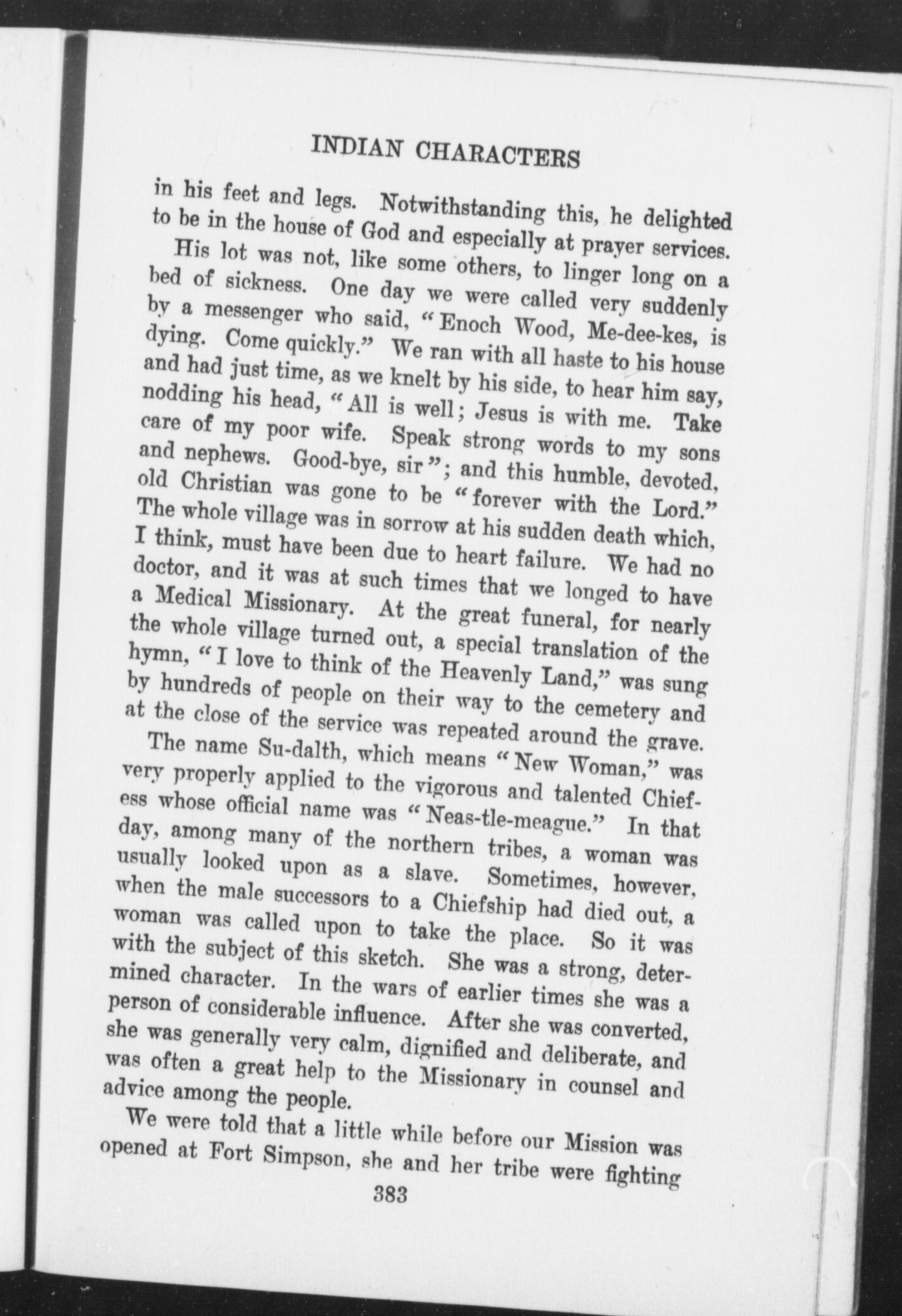 INDIAN CHARACTERS

in his feet and legs. Notwithstanding this, he delighted to be in the house of God and especially at prayer services.

His lot was not, like some others, to linger long on a bed of sickness. One day we were called very suddenly by a messenger who said, "Enoch Wood, Me-dee-kes, is dying. Come quickly." We ran with all haste to his house and had just time, as we knelt by his side, to hear him say, nodding his head, "All is well; Jesus is with me. Take care of my poor wife. Speak strong words to my sons and nephews. Good-bye, sir"; and this humble, devoted, old Christian was gone to be "forever with the Lord." The whole village was in sorrow at his sudden death which, I think, must have been due to heart failure. We had no doctor, and it was at such times that we longed to have a Medical Missionary. At the great funeral, for nearly the whole village turned out, a special translation of the hymn, "I love to think of the Heavenly Land," was sung by hundreds of people on their way to the cemetery and at the close of the service was repeated around the grave.

The name Su-dalth, which means "New Woman," was very properly applied to the vigorous and talented Chiefess whose official name was "Neas-tle-meague." In that day, among many of the northern tribes, a woman was usually looked upon as a slave. Sometimes, however, when the male successors to a Chiefship had died out, a woman was called upon to take the place. So it was with the subject of this sketch. She was a strong, determined character. In the wars of earlier times she was a person of considerable influence. After she was converted, she was generally very calm, dignified and deliberate, and was often a great help to the Missionary in counsel and advice among the people.

We were told that a little while before our Mission was opened at Fort Simpson, she and her tribe were fighting

383